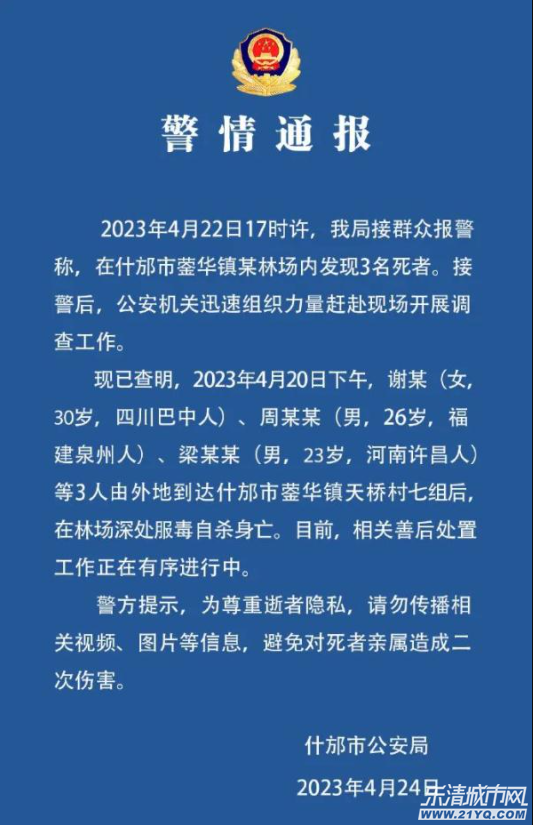 警情通报

2023年4月22日17时许，我局接群众报警称，在什邡市蓥华镇某林场内发现3名死者。接警后，公安机关迅速组织力量赶赴现场开展调查工作。

现已查明，2023年4月20日下午，谢某（女，30岁，四川巴中人）、周某某（男，26岁，福建泉州人）、梁某某（男，23岁，河南许昌人）等3人由外地到达什邡市蓥华镇天桥村七组后，在林场深处服毒自杀身亡。目前，相关善后处置工作正在有序进行中。

警方提示，为尊重逝者隐私，请勿传播相关视频、图片等信息，避免对死者亲属造成二次伤害。

什邡市公安局
2023年4月24日

乐清城市网
www.21YQ.com